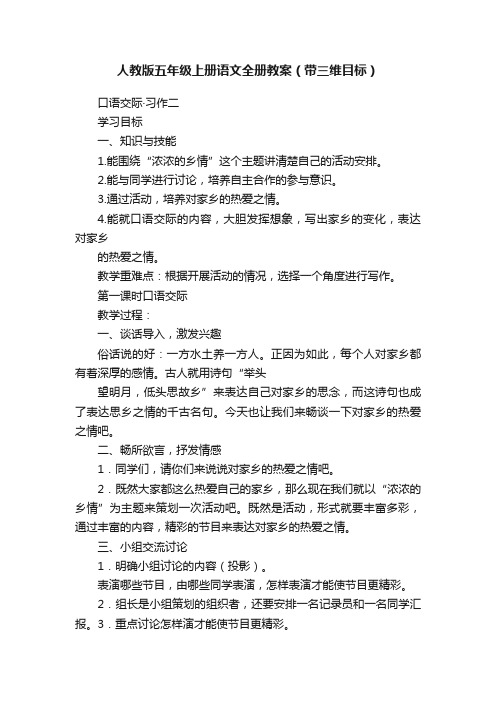 人教版五年级上册语文全册教案（带三维目标）

口语交际·习作二

学习目标

一、知识与技能

1.能围绕“浓浓的乡情”这个主题讲清楚自己的活动安排。

2.能与同学进行讨论，培养自主合作的参与意识。

3.通过活动，培养对家乡的热爱之情。

4.能就口语交际的内容，大胆发挥想象，写出家乡的变化，表达对家乡

的热爱之情。

教学重难点：根据开展活动的情况，选择一个角度进行写作。

第一课时口语交际

教学过程：

一、谈话导入，激发兴趣

俗话说的好：一方水土养一方人。正因为如此，每个人对家乡都有着深厚的感情。古人就用诗句“举头

望明月，低头思故乡”来表达自己对家乡的思念，而这诗句也成了表达思乡之情的千古名句。今天也让我们来畅谈一下对家乡的热爱之情吧。

二、畅所欲言，抒发情感

1．同学们，请你们来说说对家乡的热爱之情吧。

2．既然大家都这么热爱自己的家乡，那么现在我们就以“浓浓的乡情”为主题来策划一次活动吧。既然是活动，形式就要丰富多彩，通过丰富的内容，精彩的节目来表达对家乡的热爱之情。

三、小组交流讨论

1．明确小组讨论的内容（投影）。

表演哪些节目，由哪些同学表演，怎样表演才能使节目更精彩。

2．组长是小组策划的组织者，还要安排一名记录员和一名同学汇报。3．重点讨论怎样演才能使节目更精彩。